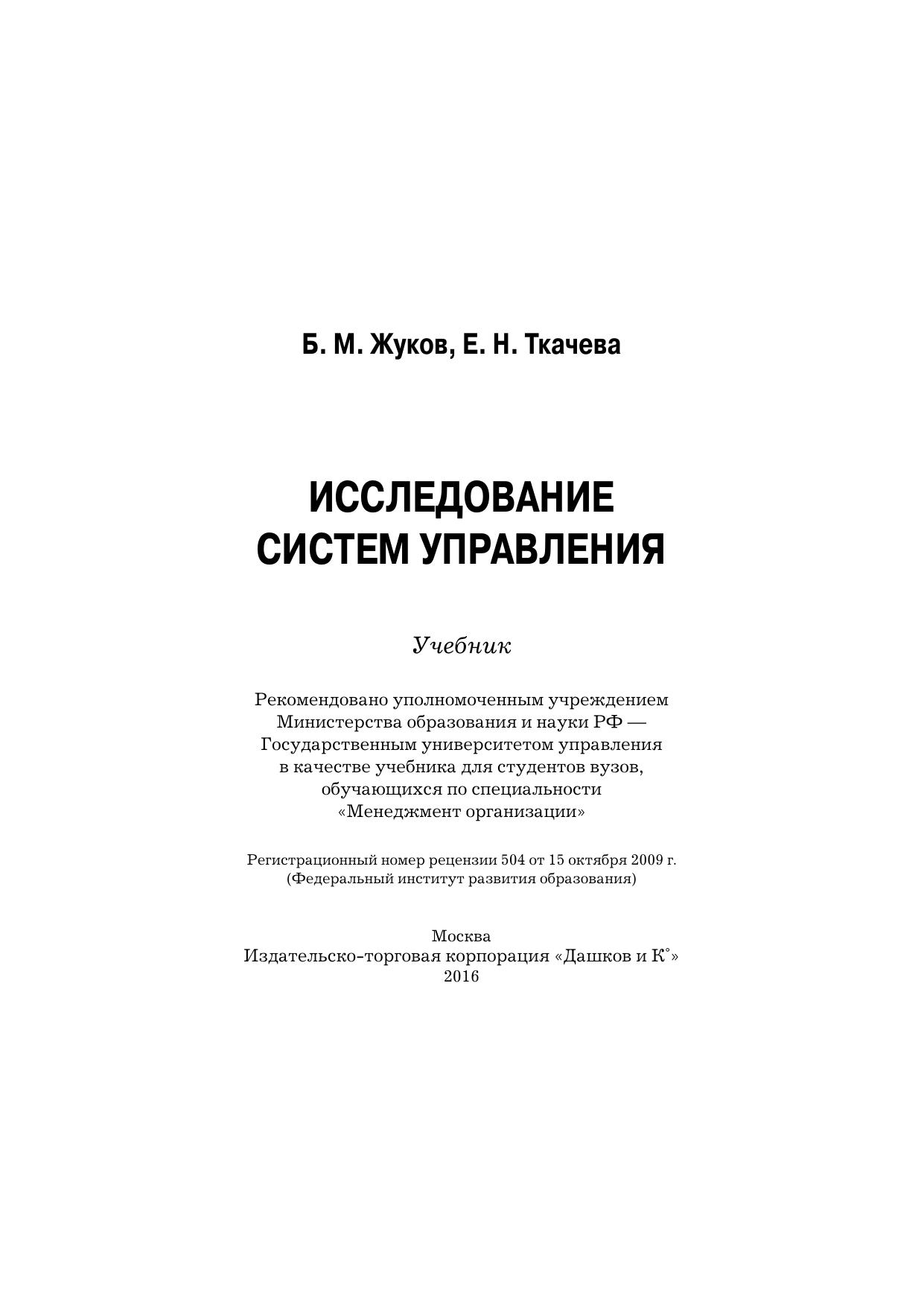 Б. М. Жуков, Е. Н. Ткачева

ИССЛЕДОВАНИЕ
СИСТЕМ УПРАВЛЕНИЯ

Учебник

Рекомендовано уполномоченным учреждением Министерства образования и науки РФ — Государственным университетом управления в качестве учебника для студентов вузов, обучающихся по специальности «Менеджмент организации»

Регистрационный номер рецензии 504 от 15 октября 2009 г. (Федеральный институт развития образования)

Москва
Издательско-торговая корпорация «Дашков и К°»
2016